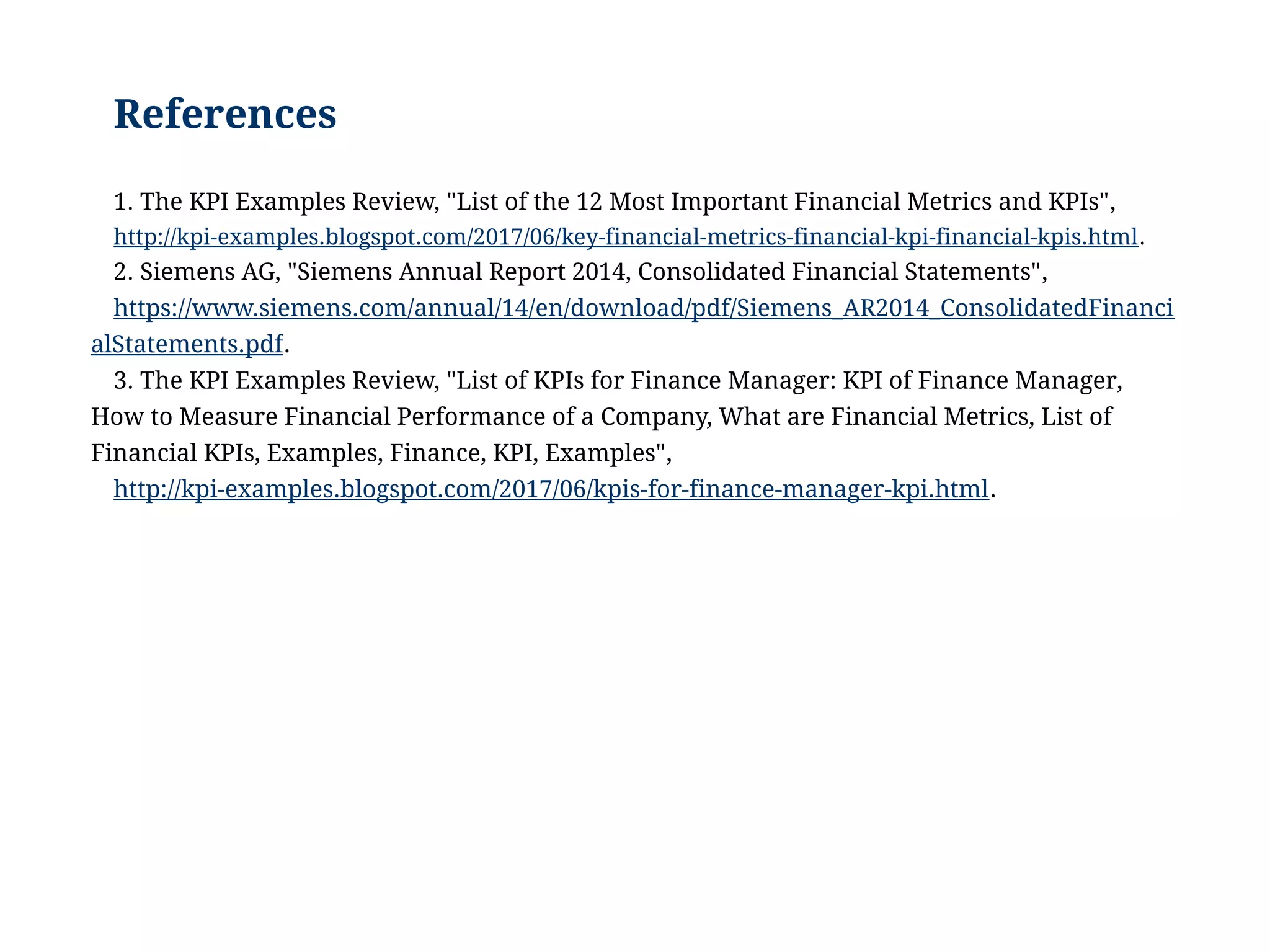 References

1. The KPI Examples Review, "List of the 12 Most Important Financial Metrics and KPIs", http://kpi-examples.blogspot.com/2017/06/key-financial-metrics-financial-kpi-financial-kpis.html.
2. Siemens AG, "Siemens Annual Report 2014, Consolidated Financial Statements", https://www.siemens.com/annual/14/en/download/pdf/Siemens_AR2014_ConsolidatedFinancialStatements.pdf.
3. The KPI Examples Review, "List of KPIs for Finance Manager: KPI of Finance Manager, How to Measure Financial Performance of a Company, What are Financial Metrics, List of Financial KPIs, Examples, Finance, KPI, Examples", http://kpi-examples.blogspot.com/2017/06/kpis-for-finance-manager-kpi.html.